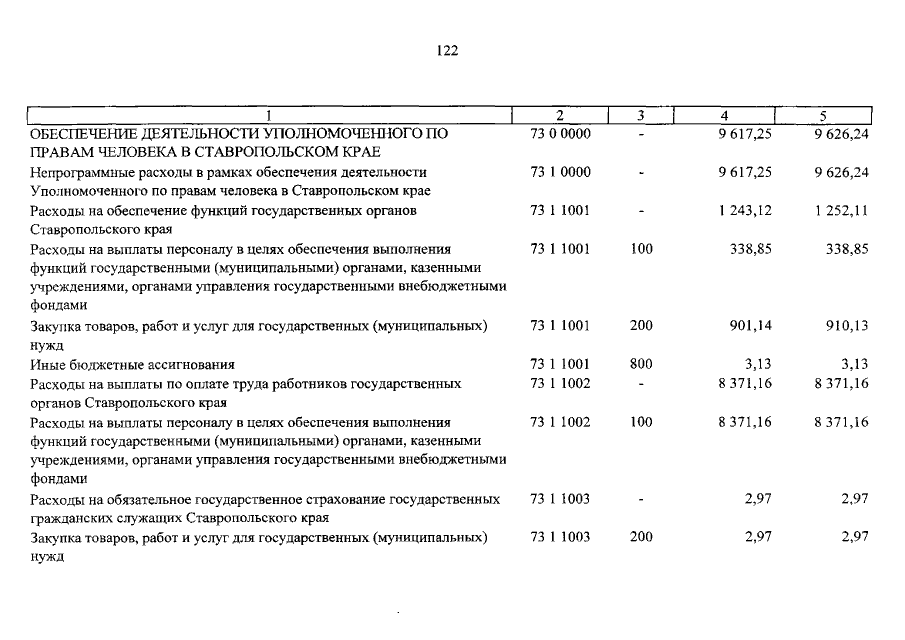 122

| 1 | 2 | 3 | 4 | 5 |
|---|---|---|---|---|
| ОБЕСПЕЧЕНИЕ ДЕЯТЕЛЬНОСТИ УПОЛНОМОЧЕННОГО ПО ПРАВАМ ЧЕЛОВЕКА В СТАВРОПОЛЬСКОМ КРАЕ | 73 0 0000 | - | 9 617,25 | 9 626,24 |
| Непрограммные расходы в рамках обеспечения деятельности Уполномоченного по правам человека в Ставропольском крае | 73 1 0000 | - | 9 617,25 | 9 626,24 |
| Расходы на обеспечение функций государственных органов Ставропольского края | 73 1 1001 | - | 1 243,12 | 1 252,11 |
| Расходы на выплаты персоналу в целях обеспечения выполнения функций государственными (муниципальными) органами, казенными учреждениями, органами управления государственными внебюджетными фондами | 73 1 1001 | 100 | 338,85 | 338,85 |
| Закупка товаров, работ и услуг для государственных (муниципальных) нужд | 73 1 1001 | 200 | 901,14 | 910,13 |
| Иные бюджетные ассигнования | 73 1 1001 | 800 | 3,13 | 3,13 |
| Расходы на выплаты по оплате труда работников государственных органов Ставропольского края | 73 1 1002 | - | 8 371,16 | 8 371,16 |
| Расходы на выплаты персоналу в целях обеспечения выполнения функций государственными (муниципальными) органами, казенными учреждениями, органами управления государственными внебюджетными фондами | 73 1 1002 | 100 | 8 371,16 | 8 371,16 |
| Расходы на обязательное государственное страхование государственных гражданских служащих Ставропольского края | 73 1 1003 | - | 2,97 | 2,97 |
| Закупка товаров, работ и услуг для государственных (муниципальных) нужд | 73 1 1003 | 200 | 2,97 | 2,97 |